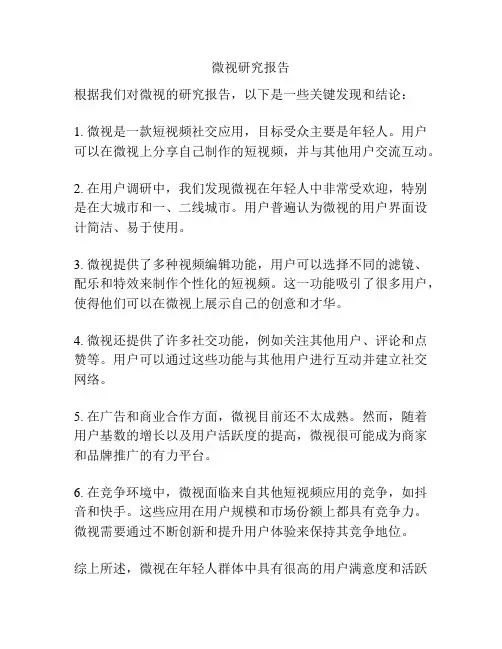 微视研究报告

根据我们对微视的研究报告，以下是一些关键发现和结论：

1. 微视是一款短视频社交应用，目标受众主要是年轻人。用户可以在微视上分享自己制作的短视频，并与其他用户交流互动。

2. 在用户调研中，我们发现微视在年轻人中非常受欢迎，特别是在大城市和一、二线城市。用户普遍认为微视的用户界面设计简洁、易于使用。

3. 微视提供了多种视频编辑功能，用户可以选择不同的滤镜、配乐和特效来制作个性化的短视频。这一功能吸引了很多用户，使得他们可以在微视上展示自己的创意和才华。

4. 微视还提供了许多社交功能，例如关注其他用户、评论和点赞等。用户可以通过这些功能与其他用户进行互动并建立社交网络。

5. 在广告和商业合作方面，微视目前还不太成熟。然而，随着用户基数的增长以及用户活跃度的提高，微视很可能成为商家和品牌推广的有力平台。

6. 在竞争环境中，微视面临来自其他短视频应用的竞争，如抖音和快手。这些应用在用户规模和市场份额上都具有竞争力。微视需要通过不断创新和提升用户体验来保持其竞争地位。

综上所述，微视在年轻人群体中具有很高的用户满意度和活跃